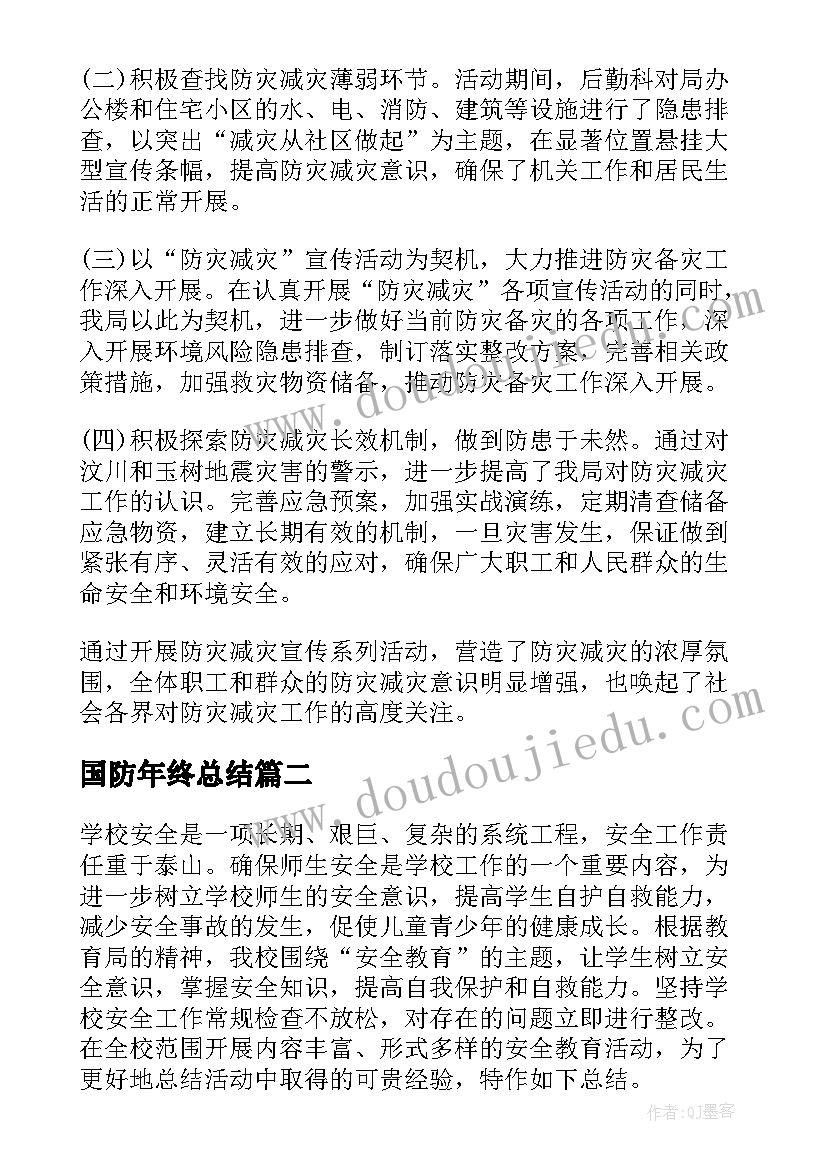 (二)积极查找防灾减灾薄弱环节。活动期间，后勤科对局办公楼和住宅小区的水、电、消防、建筑等设施进行了隐患排查，以突出“减灾从社区做起”为主题，在显著位置悬挂大型宣传条幅，提高防灾减灾意识，确保了机关工作和居民生活的正常开展。

(三)以“防灾减灾”宣传活动为契机，大力推进防灾备灾工作深入开展。在认真开展“防灾减灾”各项宣传活动的同时，我局以此为契机，进一步做好当前防灾备灾的各项工作，深入开展环境风险隐患排查，制订落实整改方案，完善相关政策措施，加强救灾物资储备，推动防灾备灾工作深入开展。

(四)积极探索防灾减灾长效机制，做到防患于未然。通过对汶川和玉树地震灾害的警示，进一步提高了我局对防灾减灾工作的认识。完善应急预案，加强实战演练，定期清查储备应急物资，建立长期有效的机制，一旦灾害发生，保证做到紧张有序、灵活有效的应对，确保广大职工和人民群众的生命安全和环境安全。

通过开展防灾减灾宣传系列活动，营造了防灾减灾的浓厚氛围，全体职工和群众的防灾减灾意识明显增强，也唤起了社会各界对防灾减灾工作的高度关注。

国防年终总结篇二

学校安全是一项长期、艰巨、复杂的系统工程，安全工作责任重于泰山。确保师生安全是学校工作的一个重要内容，为进一步树立学校师生的安全意识，提高学生自护自救能力，减少安全事故的发生，促使儿童青少年的健康成长。根据教育局的精神，我校围绕“安全教育”的主题，让学生树立安全意识，掌握安全知识，提高自我保护和自救能力。坚持学校安全工作常规检查不放松，对存在的问题立即进行整改。在全校范围开展内容丰富、形式多样的安全教育活动，为了更好地总结活动中取得的可贵经验，特作如下总结。

www.doudoujiedu.com

作者:QJ墨客